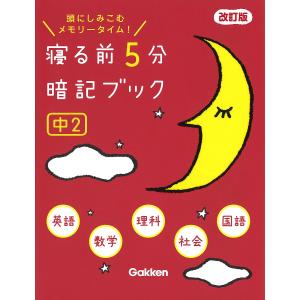 頭にしみこむ
メモリータイム！

改訂版

寝る前5分
暗記ブック

中2

英語

数学

理科

社会

国語

Gakken